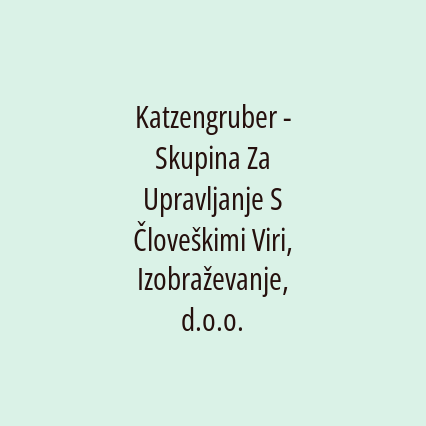 Katzengruber - Skupina Za Upravljanje S Človeškimi Viri, Izobraževanje, d.o.o.